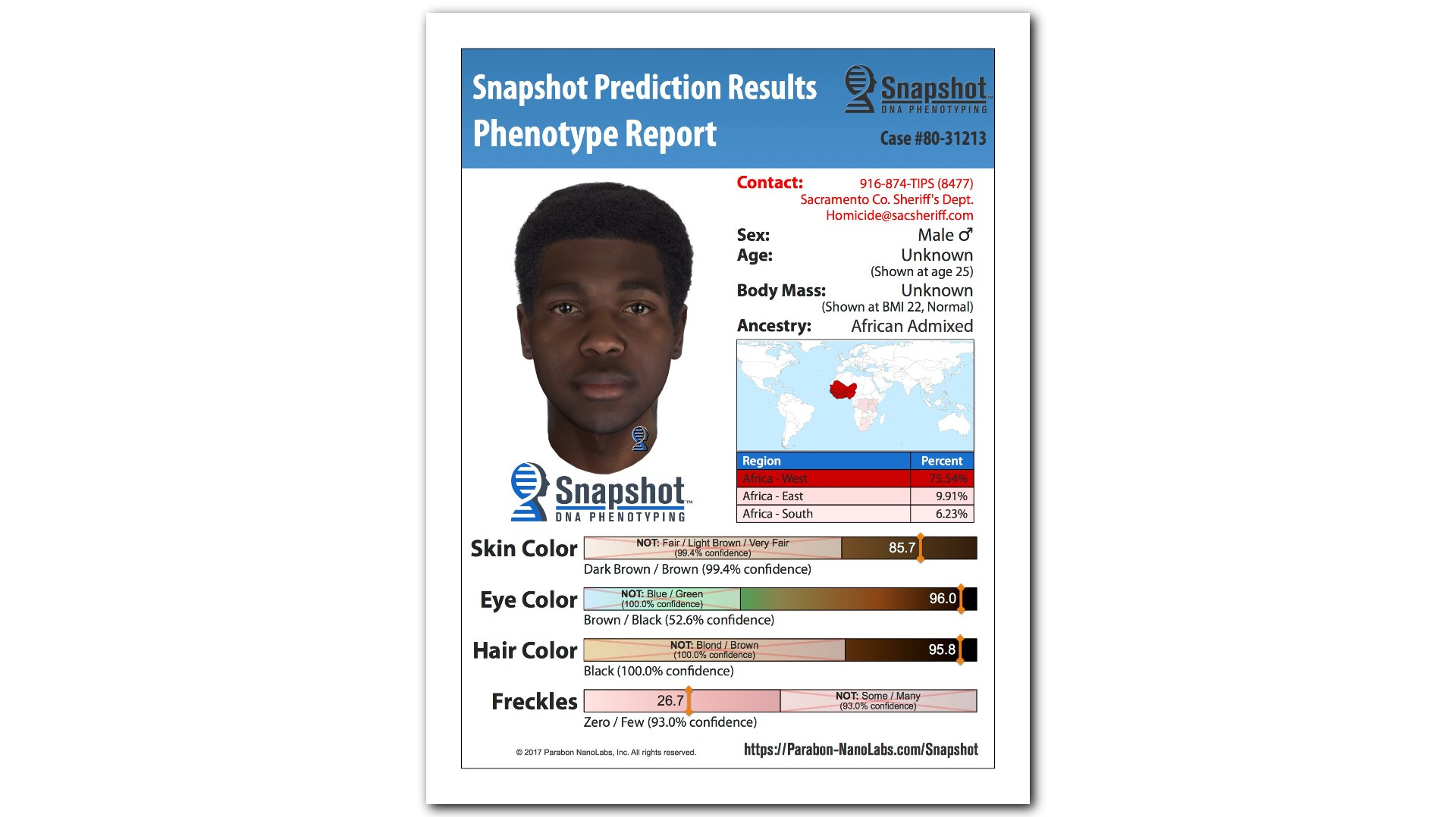 Snapshot Prediction Results
Phenotype Report

Snapshot™
DNA PHENOTYPING

Case #80-31213

Contact: 916-874-TIPS (8477)
Sacramento Co. Sheriff's Dept.
Homicide@sacsheriff.com

Sex: Male ♂
Age: Unknown
(Shown at age 25)
Body Mass: Unknown
(Shown at BMI 22, Normal)
Ancestry: African Admixed

| Region | Percent |
|---|---|
| Africa - West | 75.54% |
| Africa - East | 9.91% |
| Africa - South | 6.23% |

Snapshot™
DNA PHENOTYPING

Skin Color
NOT: Fair / Light Brown / Very Fair (99.4% confidence)
85.7
Dark Brown / Brown (99.4% confidence)

Eye Color
NOT: Blue / Green (100.0% confidence)
96.0
Brown / Black (52.6% confidence)

Hair Color
NOT: Blond / Brown (100.0% confidence)
95.8
Black (100.0% confidence)

Freckles
26.7
NOT: Some / Many (93.0% confidence)
Zero / Few (93.0% confidence)

© 2017 Parabon NanoLabs, Inc. All rights reserved.
https://Parabon-NanoLabs.com/Snapshot